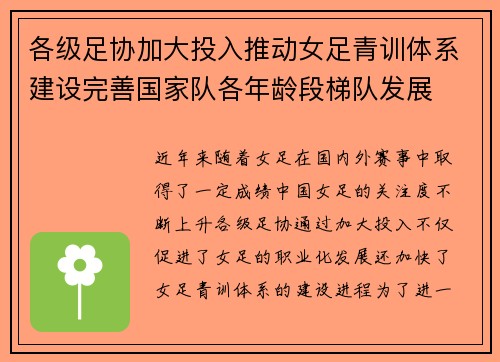 各级足协加大投入推动女足青训体系建设完善国家队各年龄段梯队发展

近年来随着女足在国内外赛事中取得了一定成绩中国女足的关注度不断上升各级足协通过加大投入不仅促进了女足的职业化发展还加快了女足青训体系的建设进程为了进一